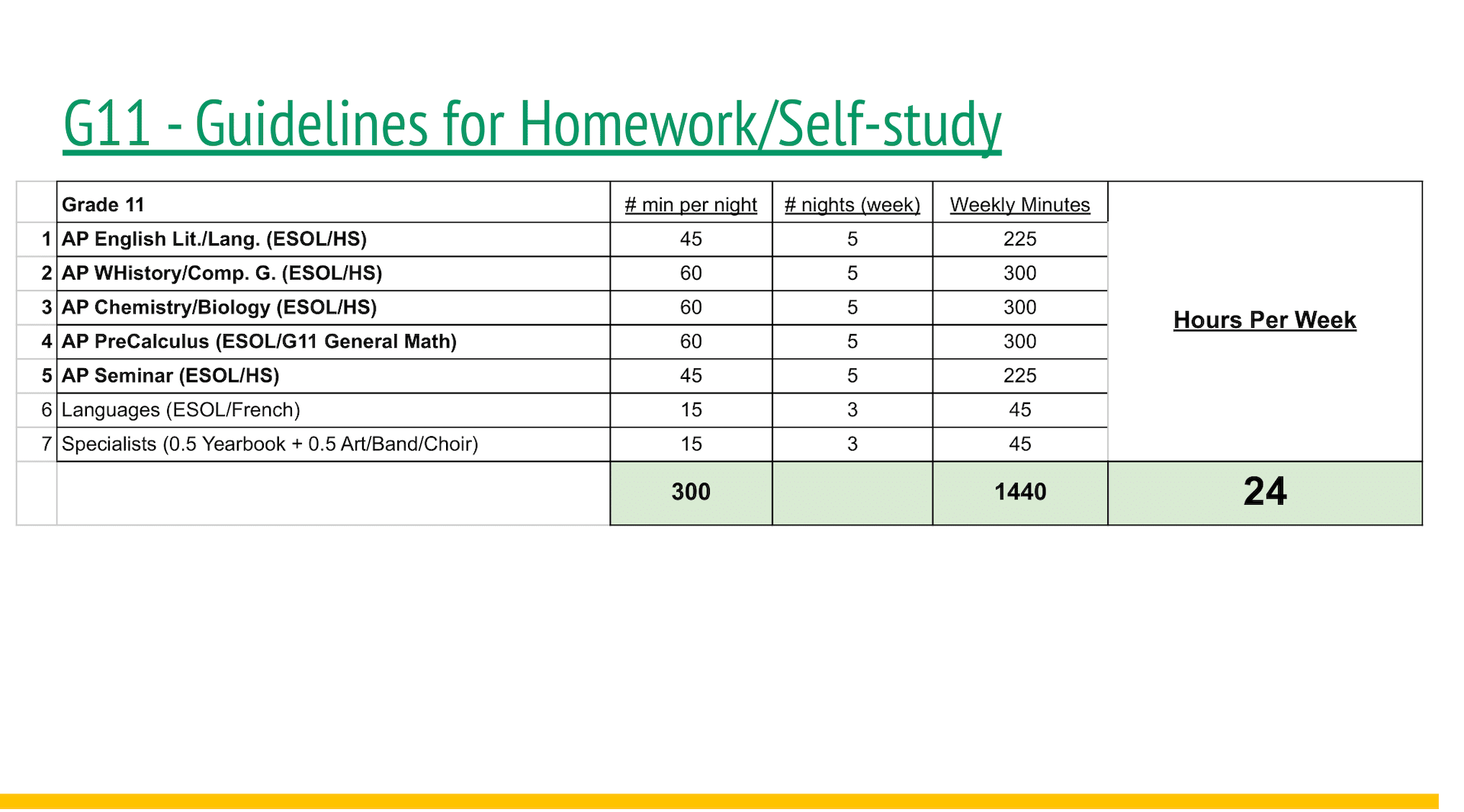 G11 - Guidelines for Homework/Self-study

|   | Grade 11 | # min per night | # nights (week) | Weekly Minutes | Hours Per Week |
|---|---|---|---|---|---|
| 1 | AP English Lit./Lang. (ESOL/HS) | 45 | 5 | 225 | |
| 2 | AP WHistory/Comp. G. (ESOL/HS) | 60 | 5 | 300 | |
| 3 | AP Chemistry/Biology (ESOL/HS) | 60 | 5 | 300 | |
| 4 | AP PreCalculus (ESOL/G11 General Math) | 60 | 5 | 300 | |
| 5 | AP Seminar (ESOL/HS) | 45 | 5 | 225 | |
| 6 | Languages (ESOL/French) | 15 | 3 | 45 | |
| 7 | Specialists (0.5 Yearbook + 0.5 Art/Band/Choir) | 15 | 3 | 45 | |
|   |   | 300 |   | 1440 | 24 |